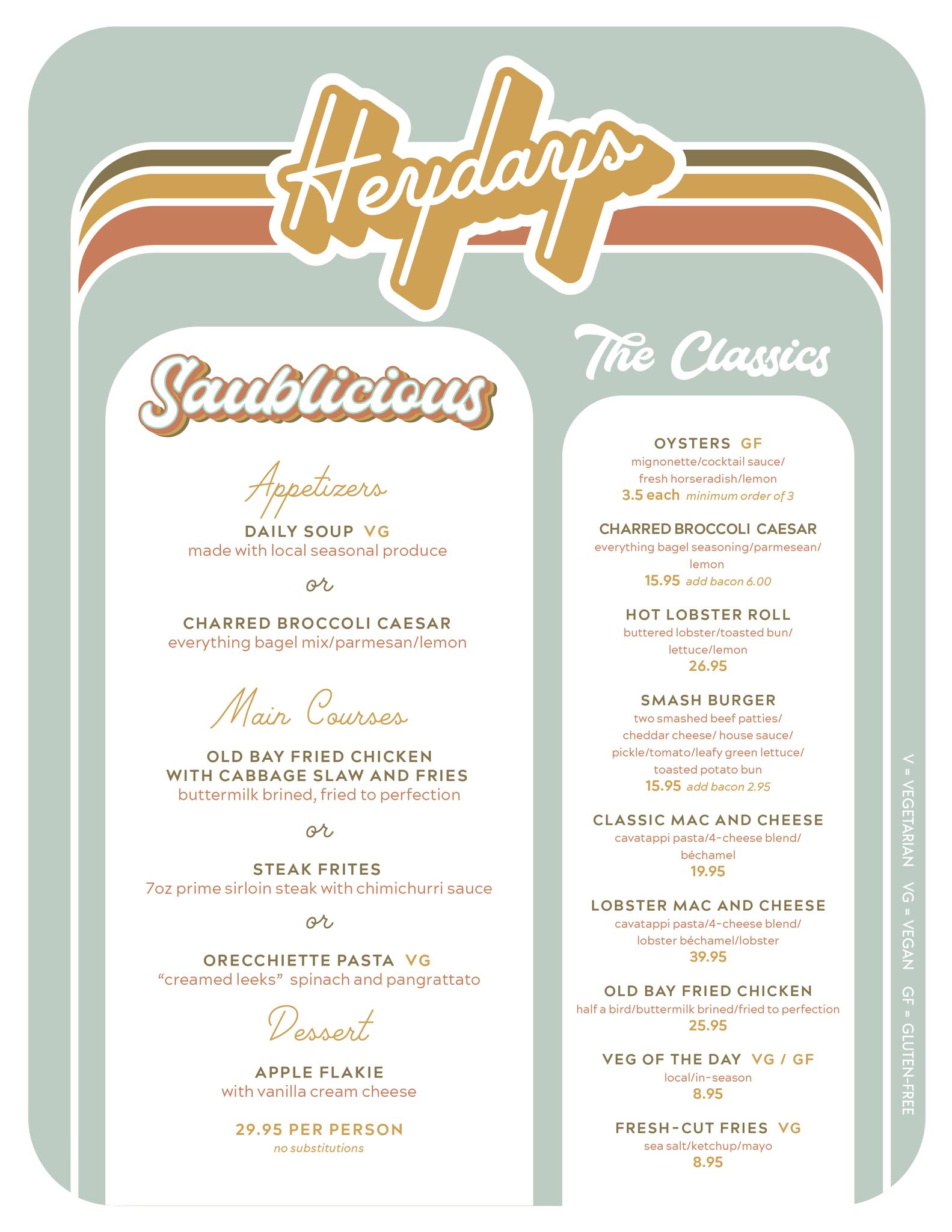 Heydays

Saublicious

Appetizers

DAILY SOUP VG
made with local seasonal produce

or

CHARRED BROCCOLI CAESAR
everything bagel mix/parmesan/lemon

Main Courses

OLD BAY FRIED CHICKEN WITH CABBAGE SLAW AND FRIES
buttermilk brined, fried to perfection

or

STEAK FRITES
7oz prime sirloin steak with chimichurri sauce

or

ORECCHIETTE PASTA VG
"creamed leeks" spinach and pangrattato

Dessert

APPLE FLAKIE
with vanilla cream cheese

29.95 PER PERSON
no substitutions

The Classics

OYSTERS GF
mignonette/cocktail sauce/ fresh horseradish/lemon
3.5 each minimum order of 3

CHARRED BROCCOLI CAESAR
everything bagel seasoning/parmesean/ lemon
15.95 add bacon 6.00

HOT LOBSTER ROLL
buttered lobster/toasted bun/ lettuce/lemon
26.95

SMASH BURGER
two smashed beef patties/ cheddar cheese/ house sauce/ pickle/tomato/leafy green lettuce/ toasted potato bun
15.95 add bacon 2.95

CLASSIC MAC AND CHEESE
cavatappi pasta/4-cheese blend/ béchamel
19.95

LOBSTER MAC AND CHEESE
cavatappi pasta/4-cheese blend/ lobster béchamel/lobster
39.95

OLD BAY FRIED CHICKEN
half a bird/buttermilk brined/fried to perfection
25.95

VEG OF THE DAY VG / GF
local/in-season
8.95

FRESH-CUT FRIES VG
sea salt/ketchup/mayo
8.95

V = VEGETARIAN VG = VEGAN GF = GLUTEN-FREE